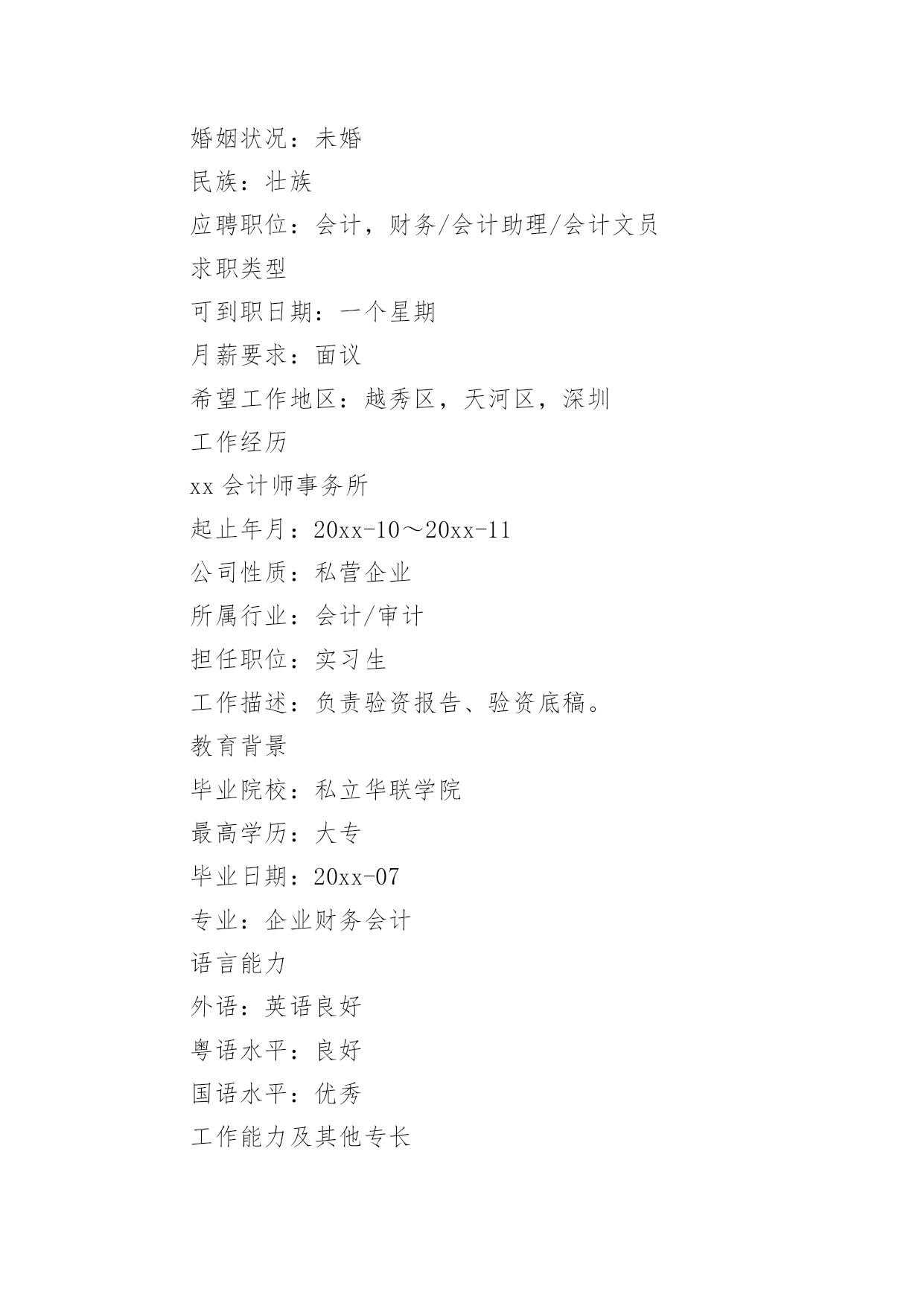 婚姻状况：未婚

民族：壮族

应聘职位：会计，财务/会计助理/会计文员

求职类型

可到职日期：一个星期

月薪要求：面议

希望工作地区：越秀区，天河区，深圳

工作经历

xx 会计师事务所

起止年月：20xx-10～20xx-11

公司性质：私营企业

所属行业：会计/审计

担任职位：实习生

工作描述：负责验资报告、验资底稿。

教育背景

毕业院校：私立华联学院

最高学历：大专

毕业日期：20xx-07

专业：企业财务会计

语言能力

外语：英语良好

粤语水平：良好

国语水平：优秀

工作能力及其他专长